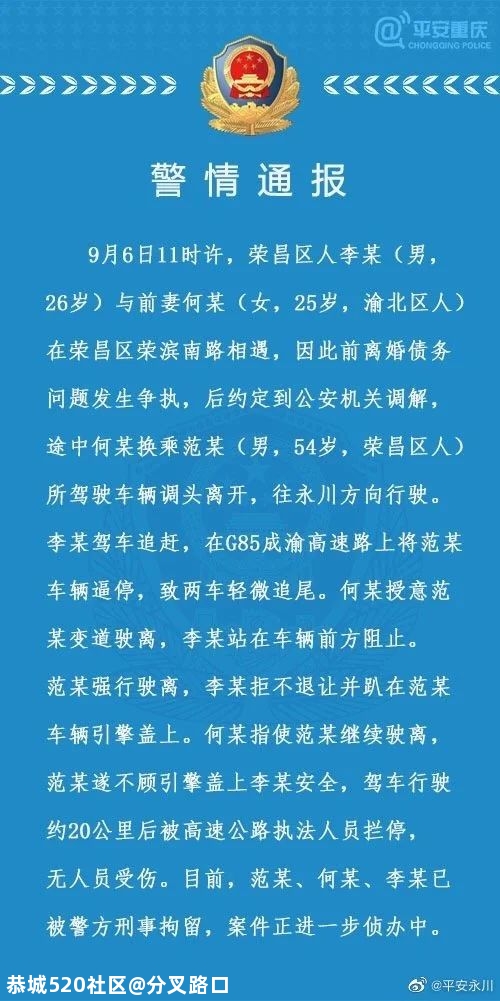 平安重庆
CHONGQING POLICE

警情通报

9月6日11时许，荣昌区人李某（男，26岁）与前妻何某（女，25岁，渝北区人）在荣昌区荣滨南路相遇，因此前离婚债务问题发生争执，后约定到公安机关调解，途中何某换乘范某（男，54岁，荣昌区人）所驾驶车辆调头离开，往永川方向行驶。李某驾车追赶，在G85成渝高速路上将范某车辆逼停，致两车轻微追尾。何某授意范某变道驶离，李某站在车辆前方阻止。范某强行驶离，李某拒不退让并趴在范某车辆引擎盖上。何某指使范某继续驶离，范某遂不顾引擎盖上李某安全，驾车行驶约20公里后被高速公路执法人员拦停，无人员受伤。目前，范某、何某、李某已被警方刑事拘留，案件正进一步侦办中。

恭城520社区@分叉路口

@平安永川